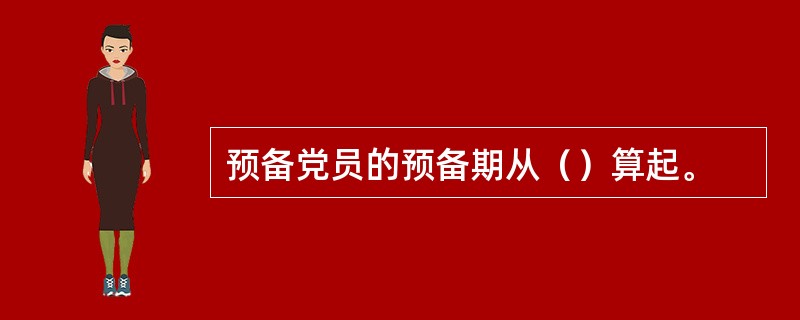 预备党员的预备期从（）算起。